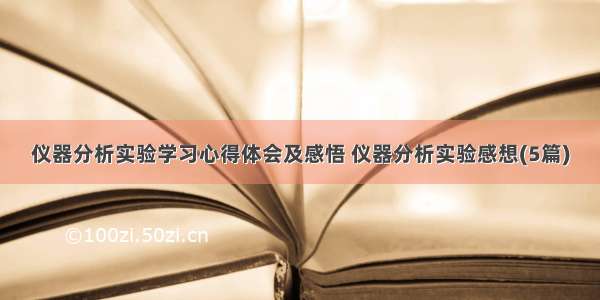 仪器分析实验学习心得体会及感悟 仪器分析实验感想(5篇)

©100zi.50zi.cn